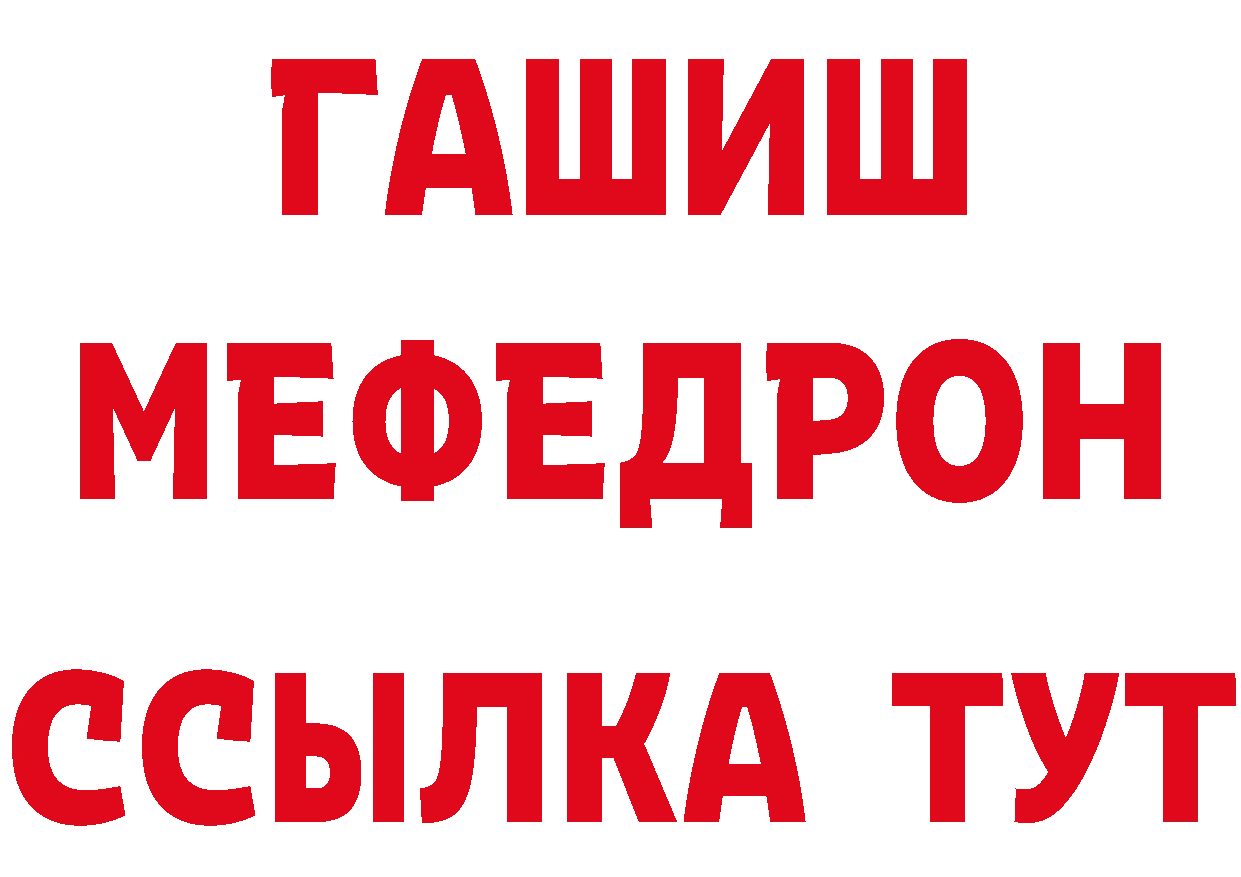 ГАШИШ
МЕФЕДРОН
ССЫЛКА ТУТ